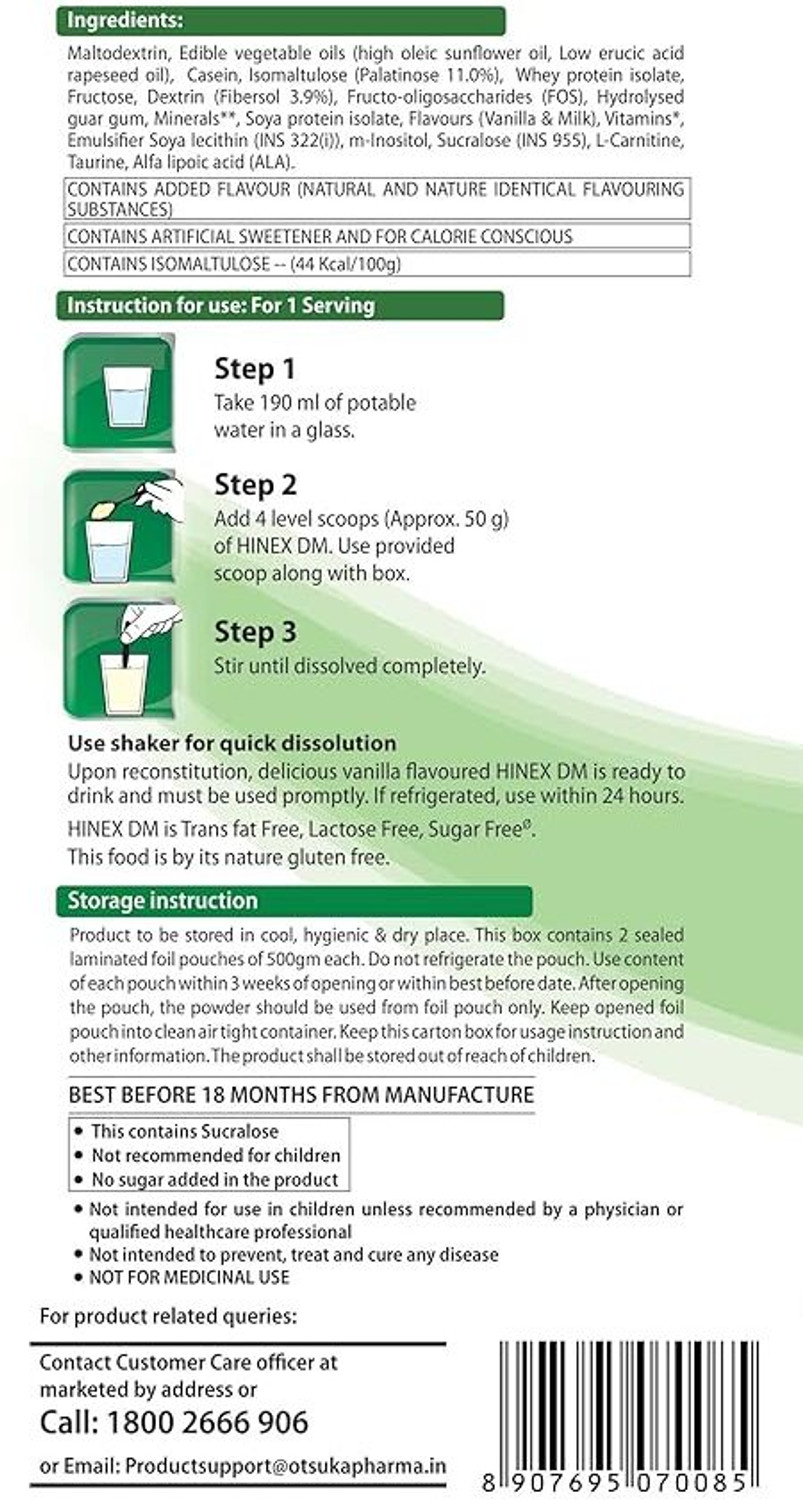 Ingredients:

Maltodextrin, Edible vegetable oils (high oleic sunflower oil, Low erucic acid rapeseed oil), Casein, Isomaltulose (Palatinose 11.0%), Whey protein isolate, Fructose, Dextrin (Fibersol 3.9%), Fructo-oligosaccharides (FOS), Hydrolysed guar gum, Minerals**, Soya protein isolate, Flavours (Vanilla & Milk), Vitamins*, Emulsifier Soya lecithin (INS 322(i)), m-Inositol, Sucralose (INS 955), L-Carnitine, Taurine, Alfa lipoic acid (ALA).

CONTAINS ADDED FLAVOUR (NATURAL AND NATURE IDENTICAL FLAVOURING SUBSTANCES)

CONTAINS ARTIFICIAL SWEETENER AND FOR CALORIE CONSCIOUS

CONTAINS ISOMALTULOSE -- (44 Kcal/100g)

Instruction for use: For 1 Serving

Step 1
Take 190 ml of potable water in a glass.

Step 2
Add 4 level scoops (Approx. 50 g) of HINEX DM. Use provided scoop along with box.

Step 3
Stir until dissolved completely.

Use shaker for quick dissolution
Upon reconstitution, delicious vanilla flavoured HINEX DM is ready to drink and must be used promptly. If refrigerated, use within 24 hours.
HINEX DM is Trans fat Free, Lactose Free, Sugar Free®.
This food is by its nature gluten free.

Storage instruction

Product to be stored in cool, hygienic & dry place. This box contains 2 sealed laminated foil pouches of 500gm each. Do not refrigerate the pouch. Use content of each pouch within 3 weeks of opening or within best before date. After opening the pouch, the powder should be used from foil pouch only. Keep opened foil pouch into clean air tight container. Keep this carton box for usage instruction and other information. The product shall be stored out of reach of children.

BEST BEFORE 18 MONTHS FROM MANUFACTURE

• This contains Sucralose
• Not recommended for children
• No sugar added in the product

• Not intended for use in children unless recommended by a physician or qualified healthcare professional
• Not intended to prevent, treat and cure any disease
• NOT FOR MEDICINAL USE

For product related queries:

Contact Customer Care officer at marketed by address or
Call: 1800 2666 906
or Email: Productsupport@otsukapharma.in

8 907695 070085